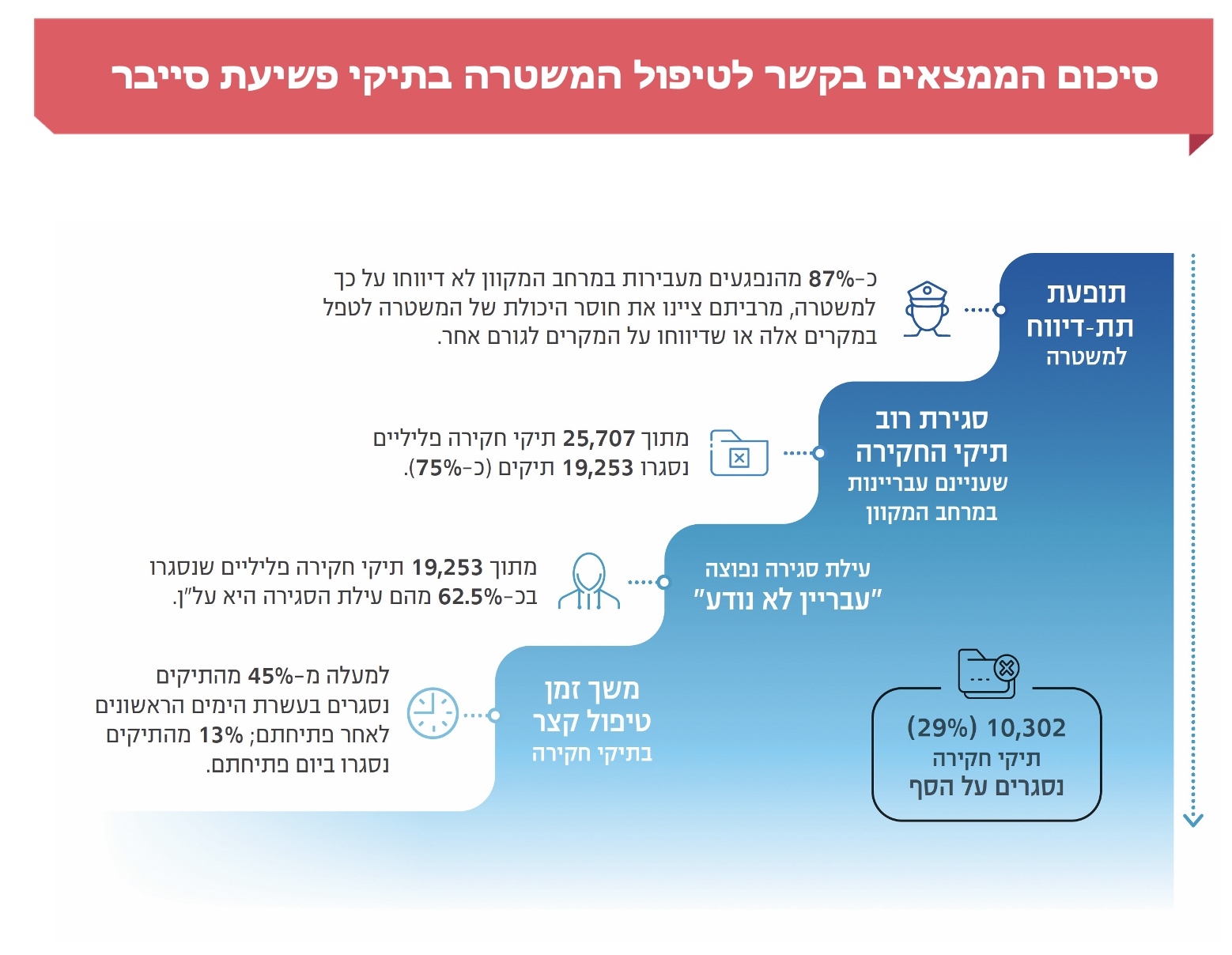 סיכום הממצאים בקשר לטיפול המשטרה בתיקי פשיעת סייבר

תופעת תת-דיווח למשטרה

כ-87% מהנפגעים מעבירות במרחב המקוון לא דיווחו על כך למשטרה, מרביתם ציינו את חוסר היכולת של המשטרה לטפל במקרים אלה או שדיווחו על המקרים לגורם אחר.

סגירת רוב תיקי החקירה שעניינם עבריינות במרחב המקוון

מתוך 25,707 תיקי חקירה פליליים נסגרו 19,253 תיקים (כ-75%).

עילת סגירה נפוצה "עבריין לא נודע"

מתוך 19,253 תיקי חקירה פליליים שנסגרו בכ-62.5% מהם עילת הסגירה היא על"ן.

משך זמן טיפול קצר בתיקי חקירה

למעלה מ-45% מהתיקים נסגרים בעשרת הימים הראשונים לאחר פתיחתם; 13% מהתיקים נסגרו ביום פתיחתם.

10,302 (29%) תיקי חקירה נסגרים על הסף